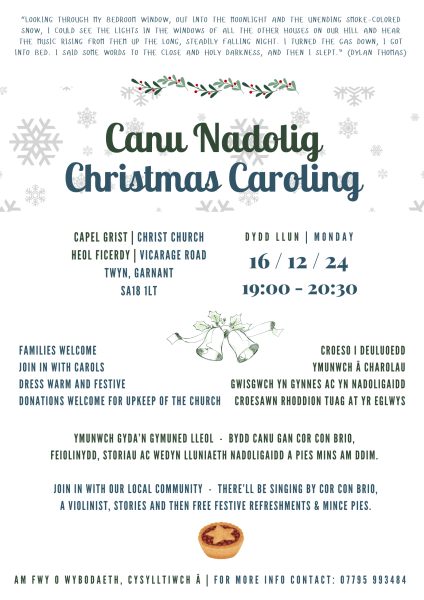 "LOOKING THROUGH MY BEDROOM WINDOW, OUT INTO THE MOONLIGHT AND THE UNENDING SMOKE-COLORED SNOW, I COULD SEE THE LIGHTS IN THE WINDOWS OF ALL THE OTHER HOUSES ON OUR HILL AND HEAR THE MUSIC RISING FROM THEM UP THE LONG, STEADILY FALLING NIGHT. I TURNED THE GAS DOWN, I GOT INTO BED. I SAID SOME WORDS TO THE CLOSE AND HOLY DARKNESS, AND THEN I SLEPT." (DYLAN THOMAS)

Canu Nadolig
Christmas Caroling

CAPEL GRIST | CHRIST CHURCH
HEOL FICERDY | VICARAGE ROAD
TWYN, GARNANT
SA18 1LT

DYDD LLUN | MONDAY
16 / 12 / 24
19:00 - 20:30

FAMILIES WELCOME
JOIN IN WITH CAROLS
DRESS WARM AND FESTIVE
DONATIONS WELCOME FOR UPKEEP OF THE CHURCH

CROESO I DEULUOEDD
YMUNWCH Â CHAROLAU
GWISGWCH YN GYNNES AC YN NADOLIGAIDD
CROESAWN RHODDION TUAG AT YR EGLWYS

YMUNWCH GYDA'N GYMUNED LLEOL - BYDD CANU GAN COR CON BRIO, FEIOLINYDD, STORIAU AC WEDYN LLUNIAETH NADOLIGAIDD A PIES MINS AM DDIM.

JOIN IN WITH OUR LOCAL COMMUNITY - THERE'LL BE SINGING BY COR CON BRIO, A VIOLINIST, STORIES AND THEN FREE FESTIVE REFRESHMENTS & MINCE PIES.

AM FWY O WYBODAETH, CYSYLLTIWCH Â | FOR MORE INFO CONTACT: 07795 993484